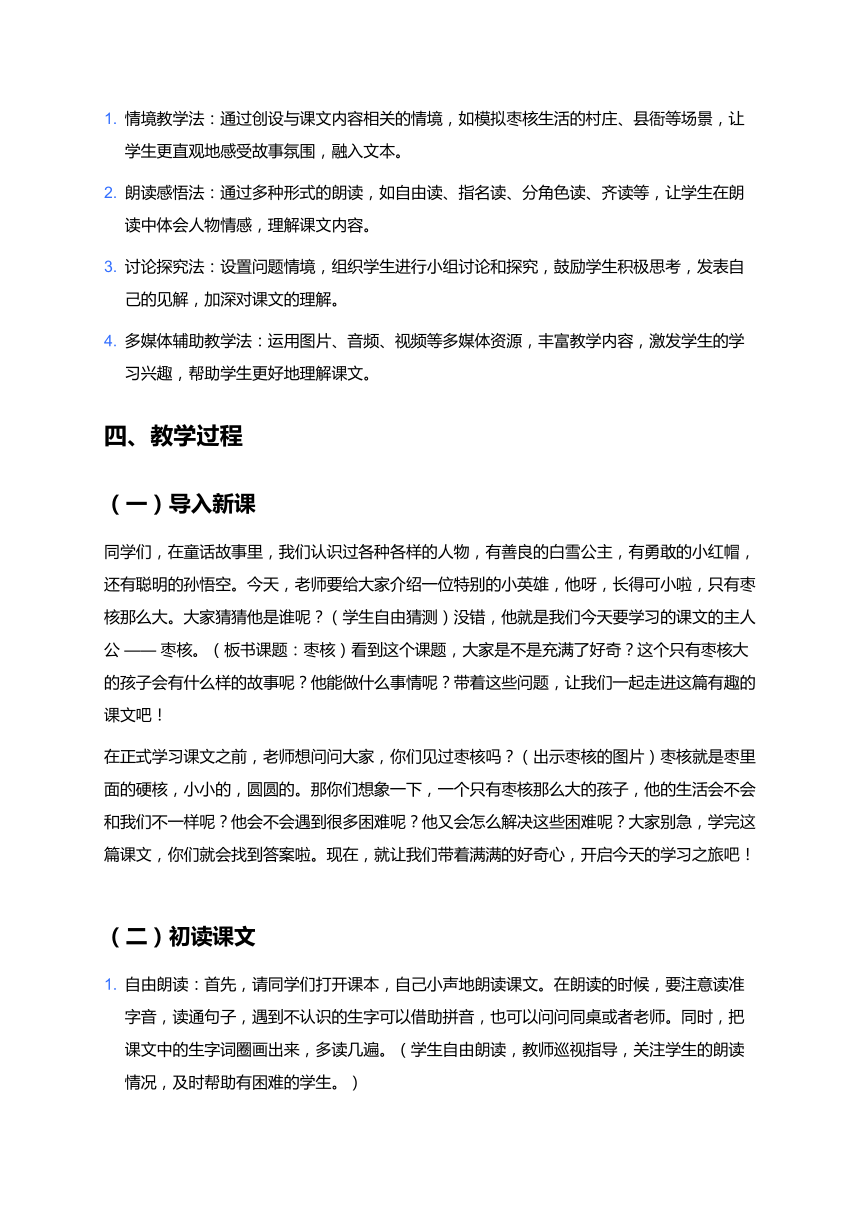 1. 情境教学法：通过创设与课文内容相关的情境，如模拟枣核生活的村庄、县衙等场景，让学生更直观地感受故事氛围，融入文本。

2. 朗读感悟法：通过多种形式的朗读，如自由读、指名读、分角色读、齐读等，让学生在朗读中体会人物情感，理解课文内容。

3. 讨论探究法：设置问题情境，组织学生进行小组讨论和探究，鼓励学生积极思考，发表自己的见解，加深对课文的理解。

4. 多媒体辅助教学法：运用图片、音频、视频等多媒体资源，丰富教学内容，激发学生的学习兴趣，帮助学生更好地理解课文。

四、教学过程

（一）导入新课

同学们，在童话故事里，我们认识过各种各样的人物，有善良的白雪公主，有勇敢的小红帽，还有聪明的孙悟空。今天，老师要给大家介绍一位特别的小英雄，他呀，长得可小啦，只有枣核那么大。大家猜猜他是谁呢？（学生自由猜测）没错，他就是我们今天要学习的课文的主人公 —— 枣核。（板书课题：枣核）看到这个课题，大家是不是充满了好奇？这个只有枣核大的孩子会有什么样的故事呢？他能做什么事情呢？带着这些问题，让我们一起走进这篇有趣的课文吧！

在正式学习课文之前，老师想问问大家，你们见过枣核吗？（出示枣核的图片）枣核就是枣里面的硬核，小小的，圆圆的。那你们想象一下，一个只有枣核那么大的孩子，他的生活会不会和我们不一样呢？他会不会遇到很多困难呢？他又会怎么解决这些困难呢？大家别急，学完这篇课文，你们就会找到答案啦。现在，就让我们带着满满的好奇心，开启今天的学习之旅吧！

（二）初读课文

1. 自由朗读：首先，请同学们打开课本，自己小声地朗读课文。在朗读的时候，要注意读准字音，读通句子，遇到不认识的生字可以借助拼音，也可以问问同桌或者老师。同时，把课文中的生字词圈画出来，多读几遍。（学生自由朗读，教师巡视指导，关注学生的朗读情况，及时帮助有困难的学生。）